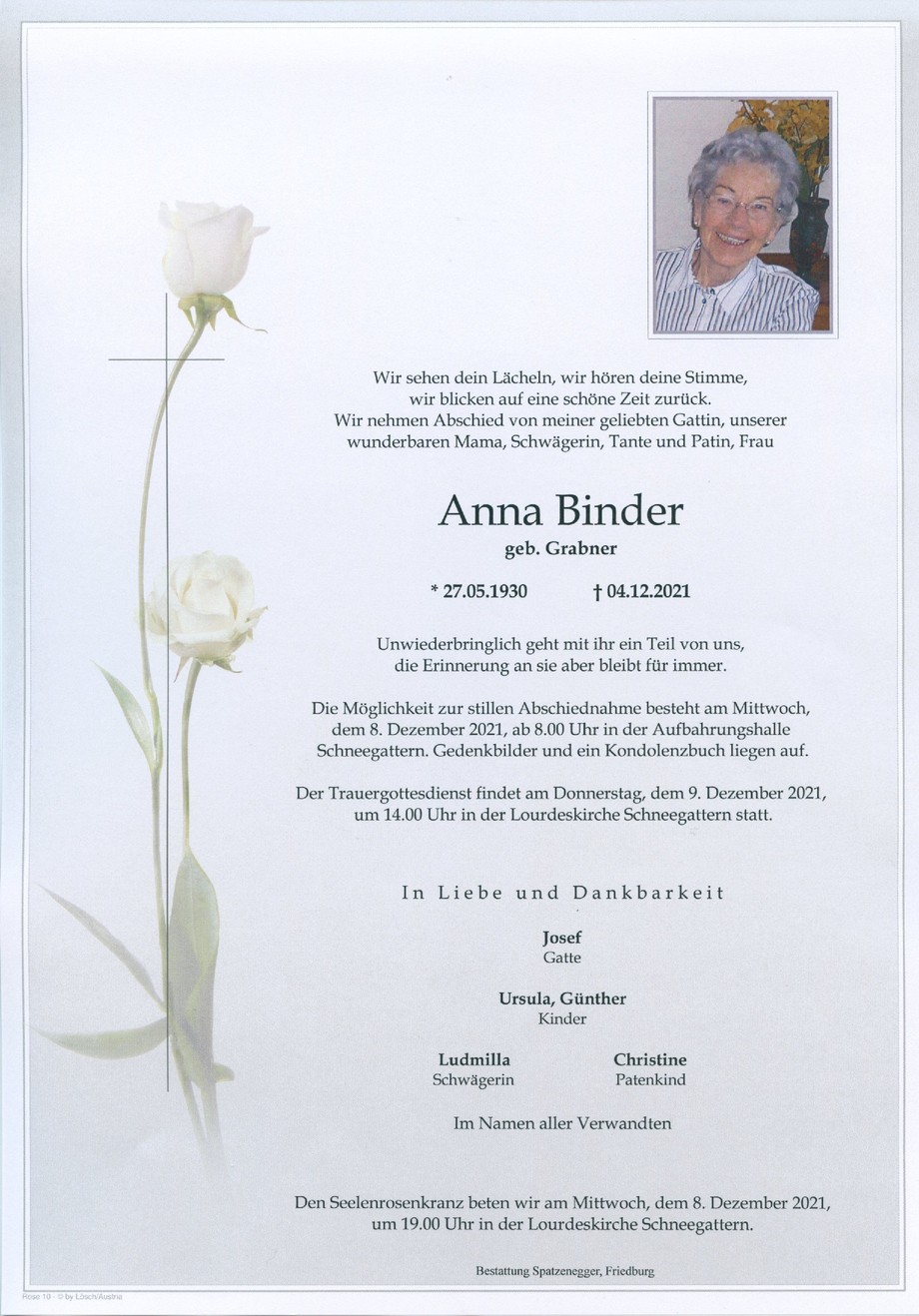 Wir sehen dein Lächeln, wir hören deine Stimme, wir blicken auf eine schöne Zeit zurück. Wir nehmen Abschied von meiner geliebten Gattin, unserer wunderbaren Mama, Schwägerin, Tante und Patin, Frau

Anna Binder
geb. Grabner

* 27.05.1930 † 04.12.2021

Unwiederbringlich geht mit ihr ein Teil von uns, die Erinnerung an sie aber bleibt für immer.

Die Möglichkeit zur stillen Abschiednahme besteht am Mittwoch, dem 8. Dezember 2021, ab 8.00 Uhr in der Aufbahrungshalle Schneegattern. Gedenkbilder und ein Kondolenzbuch liegen auf.

Der Trauergottesdienst findet am Donnerstag, dem 9. Dezember 2021, um 14.00 Uhr in der Lourdeskirche Schneegattern statt.

In Liebe und Dankbarkeit

Josef
Gatte

Ursula, Günther
Kinder

Ludmilla
Schwägerin

Christine
Patenkind

Im Namen aller Verwandten

Den Seelenrosenkranz beten wir am Mittwoch, dem 8. Dezember 2021, um 19.00 Uhr in der Lourdeskirche Schneegattern.

Bestattung Spatzenegger, Friedburg

Rose 10 - © by Lösch/Austria